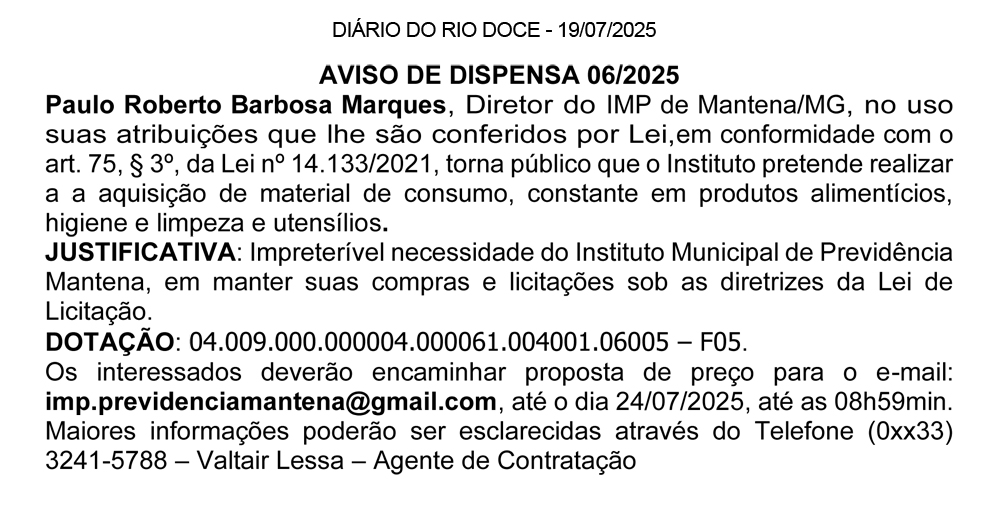 DIÁRIO DO RIO DOCE - 19/07/2025

AVISO DE DISPENSA 06/2025

Paulo Roberto Barbosa Marques, Diretor do IMP de Mantena/MG, no uso suas atribuições que lhe são conferidos por Lei,em conformidade com o art. 75, § 3º, da Lei nº 14.133/2021, torna público que o Instituto pretende realizar a a aquisição de material de consumo, constante em produtos alimentícios, higiene e limpeza e utensílios.

JUSTIFICATIVA: Impreterível necessidade do Instituto Municipal de Previdência Mantena, em manter suas compras e licitações sob as diretrizes da Lei de Licitação.

DOTAÇÃO: 04.009.000.000004.000061.004001.06005 – F05.

Os interessados deverão encaminhar proposta de preço para o e-mail: imp.previdenciamantena@gmail.com, até o dia 24/07/2025, até as 08h59min. Maiores informações poderão ser esclarecidas através do Telefone (0xx33) 3241-5788 – Valtair Lessa – Agente de Contratação